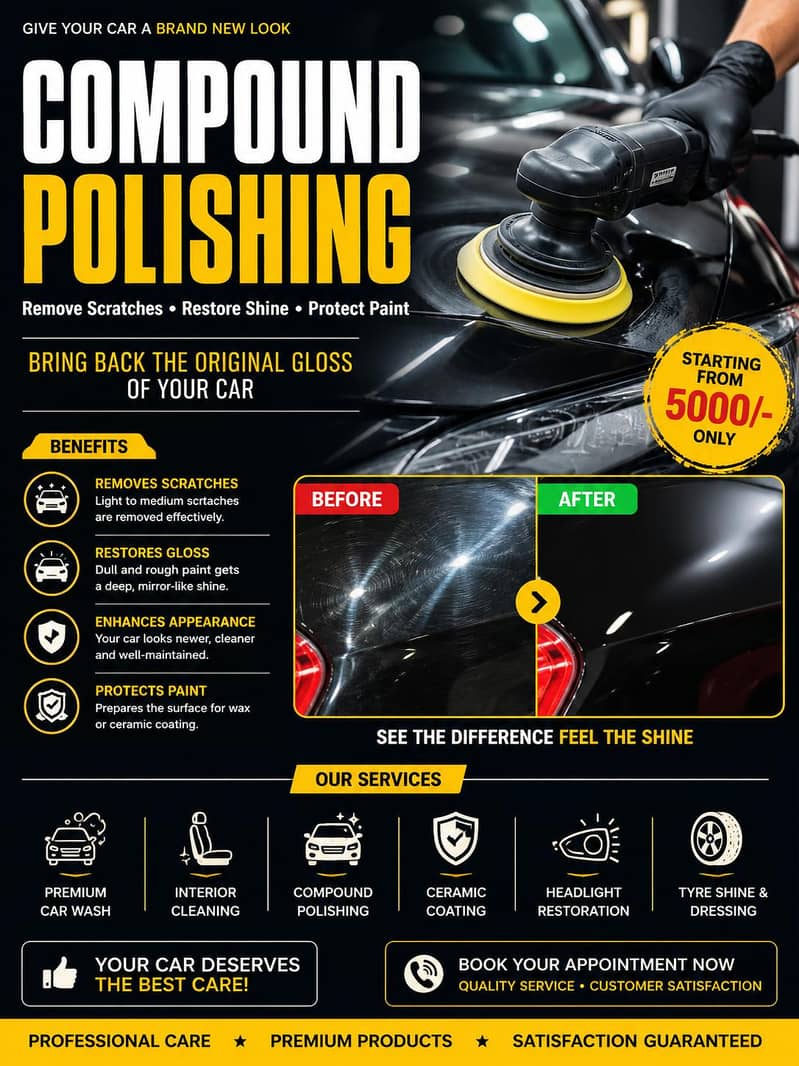 GIVE YOUR CAR A BRAND NEW LOOK

COMPOUND POLISHING

Remove Scratches • Restore Shine • Protect Paint

BRING BACK THE ORIGINAL GLOSS OF YOUR CAR

STARTING FROM 5000/- ONLY

BENEFITS

REMOVES SCRATCHES
Light to medium scrtaches are removed effectively.

RESTORES GLOSS
Dull and rough paint gets a deep, mirror-like shine.

ENHANCES APPEARANCE
Your car looks newer, cleaner and well-maintained.

PROTECTS PAINT
Prepares the surface for wax or ceramic coating.

BEFORE

AFTER

SEE THE DIFFERENCE FEEL THE SHINE

OUR SERVICES

PREMIUM CAR WASH

INTERIOR CLEANING

COMPOUND POLISHING

CERAMIC COATING

HEADLIGHT RESTORATION

TYRE SHINE & DRESSING

YOUR CAR DESERVES THE BEST CARE!

BOOK YOUR APPOINTMENT NOW
QUALITY SERVICE • CUSTOMER SATISFACTION

PROFESSIONAL CARE ★ PREMIUM PRODUCTS ★ SATISFACTION GUARANTEED